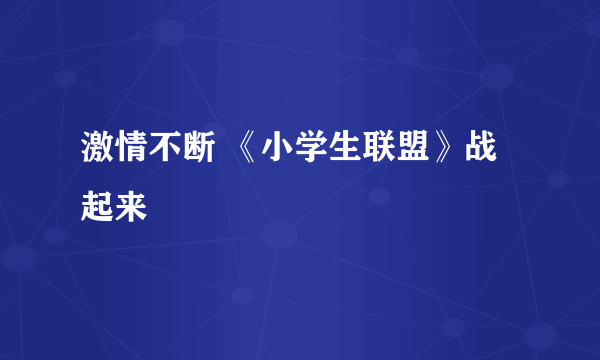 激情不断 《小学生联盟》战起来